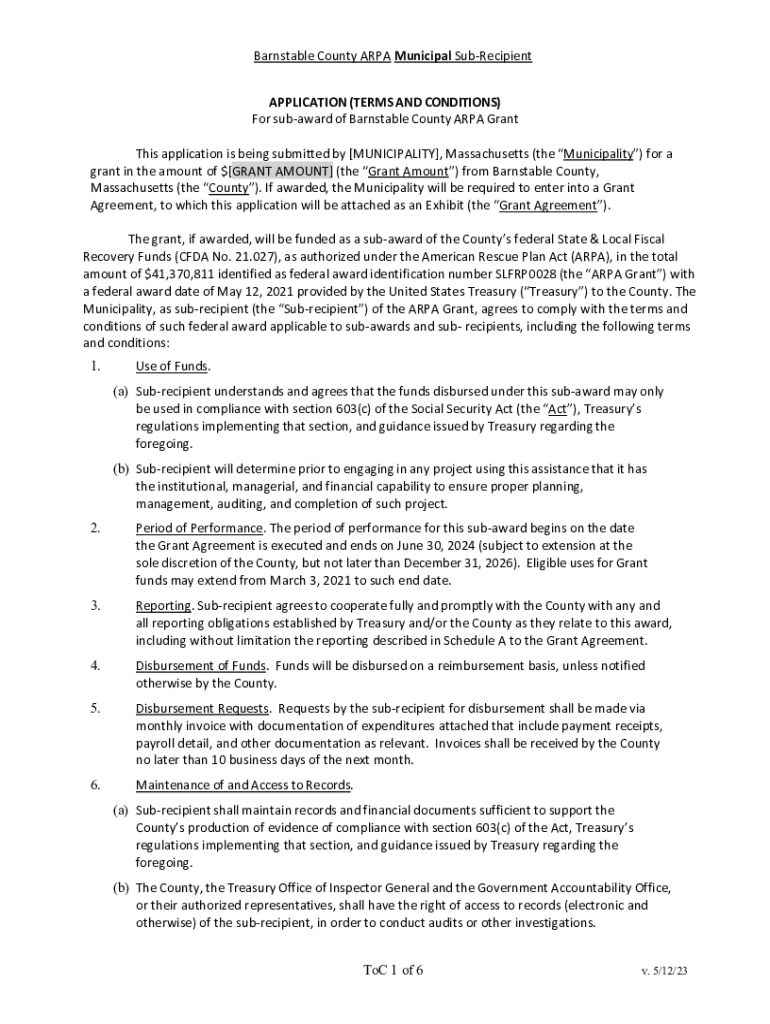 Barnstable County ARPA Municipal Sub-Recipient

APPLICATION (TERMS AND CONDITIONS)
For sub-award of Barnstable County ARPA Grant

This application is being submitted by [MUNICIPALITY], Massachusetts (the "Municipality") for a grant in the amount of $[GRANT AMOUNT] (the "Grant Amount") from Barnstable County, Massachusetts (the "County"). If awarded, the Municipality will be required to enter into a Grant Agreement, to which this application will be attached as an Exhibit (the "Grant Agreement").

The grant, if awarded, will be funded as a sub-award of the County's federal State & Local Fiscal Recovery Funds (CFDA No. 21.027), as authorized under the American Rescue Plan Act (ARPA), in the total amount of $41,370,811 identified as federal award identification number SLFRP0028 (the "ARPA Grant") with a federal award date of May 12, 2021 provided by the United States Treasury ("Treasury") to the County. The Municipality, as sub-recipient (the "Sub-recipient") of the ARPA Grant, agrees to comply with the terms and conditions of such federal award applicable to sub-awards and sub- recipients, including the following terms and conditions:

1. Use of Funds.

(a) Sub-recipient understands and agrees that the funds disbursed under this sub-award may only be used in compliance with section 603(c) of the Social Security Act (the "Act"), Treasury's regulations implementing that section, and guidance issued by Treasury regarding the foregoing.

(b) Sub-recipient will determine prior to engaging in any project using this assistance that it has the institutional, managerial, and financial capability to ensure proper planning, management, auditing, and completion of such project.

2. Period of Performance. The period of performance for this sub-award begins on the date the Grant Agreement is executed and ends on June 30, 2024 (subject to extension at the sole discretion of the County, but not later than December 31, 2026). Eligible uses for Grant funds may extend from March 3, 2021 to such end date.

3. Reporting. Sub-recipient agrees to cooperate fully and promptly with the County with any and all reporting obligations established by Treasury and/or the County as they relate to this award, including without limitation the reporting described in Schedule A to the Grant Agreement.

4. Disbursement of Funds. Funds will be disbursed on a reimbursement basis, unless notified otherwise by the County.

5. Disbursement Requests. Requests by the sub-recipient for disbursement shall be made via monthly invoice with documentation of expenditures attached that include payment receipts, payroll detail, and other documentation as relevant. Invoices shall be received by the County no later than 10 business days of the next month.

6. Maintenance of and Access to Records.

(a) Sub-recipient shall maintain records and financial documents sufficient to support the County's production of evidence of compliance with section 603(c) of the Act, Treasury's regulations implementing that section, and guidance issued by Treasury regarding the foregoing.

(b) The County, the Treasury Office of Inspector General and the Government Accountability Office, or their authorized representatives, shall have the right of access to records (electronic and otherwise) of the sub-recipient, in order to conduct audits or other investigations.

ToC 1 of 6

v. 5/12/23